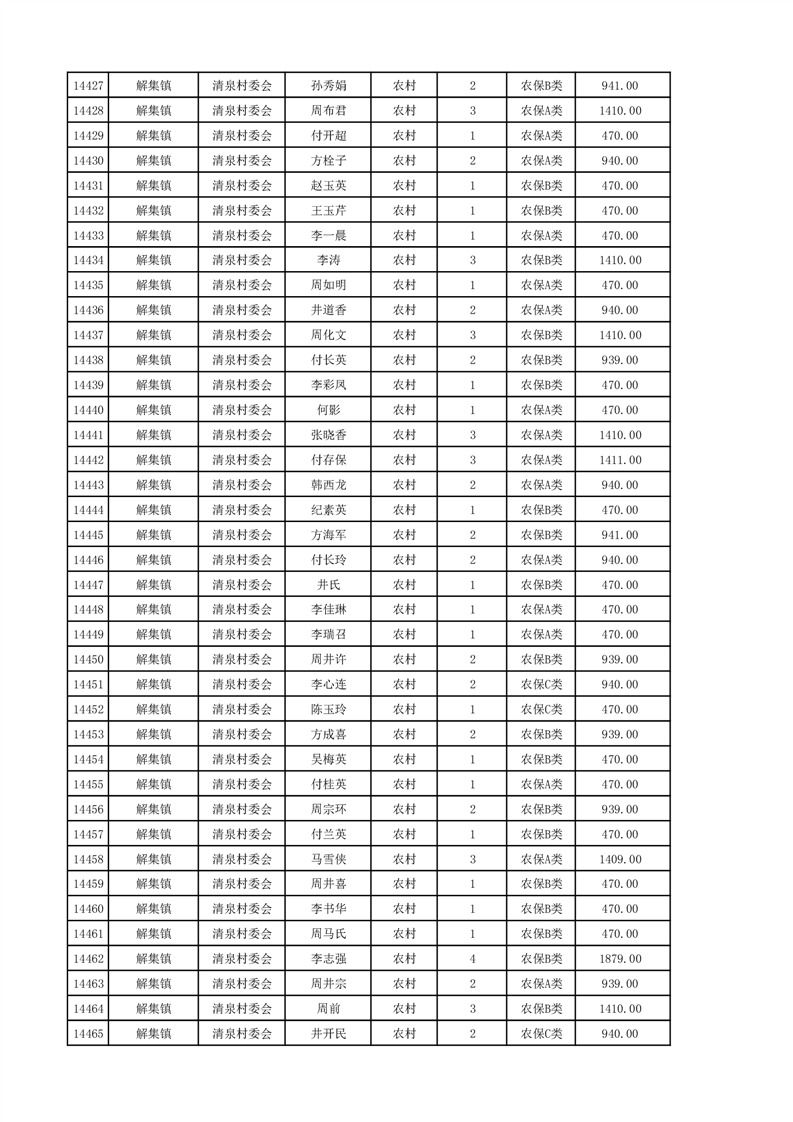 | 14427 | 解集镇 | 清泉村委会 | 孙秀娟 | 农村 | 2 | 农保B类 | 941.00 |
|---|---|---|---|---|---|---|---|
| 14428 | 解集镇 | 清泉村委会 | 周布君 | 农村 | 3 | 农保A类 | 1410.00 |
| 14429 | 解集镇 | 清泉村委会 | 付开超 | 农村 | 1 | 农保A类 | 470.00 |
| 14430 | 解集镇 | 清泉村委会 | 方栓子 | 农村 | 2 | 农保A类 | 940.00 |
| 14431 | 解集镇 | 清泉村委会 | 赵玉英 | 农村 | 1 | 农保B类 | 470.00 |
| 14432 | 解集镇 | 清泉村委会 | 王玉芹 | 农村 | 1 | 农保B类 | 470.00 |
| 14433 | 解集镇 | 清泉村委会 | 李一晨 | 农村 | 1 | 农保A类 | 470.00 |
| 14434 | 解集镇 | 清泉村委会 | 李涛 | 农村 | 3 | 农保B类 | 1410.00 |
| 14435 | 解集镇 | 清泉村委会 | 周如明 | 农村 | 1 | 农保A类 | 470.00 |
| 14436 | 解集镇 | 清泉村委会 | 井道香 | 农村 | 2 | 农保A类 | 940.00 |
| 14437 | 解集镇 | 清泉村委会 | 周化文 | 农村 | 3 | 农保B类 | 1410.00 |
| 14438 | 解集镇 | 清泉村委会 | 付长英 | 农村 | 2 | 农保B类 | 939.00 |
| 14439 | 解集镇 | 清泉村委会 | 李彩凤 | 农村 | 1 | 农保B类 | 470.00 |
| 14440 | 解集镇 | 清泉村委会 | 何影 | 农村 | 1 | 农保A类 | 470.00 |
| 14441 | 解集镇 | 清泉村委会 | 张晓香 | 农村 | 3 | 农保A类 | 1410.00 |
| 14442 | 解集镇 | 清泉村委会 | 付存保 | 农村 | 3 | 农保A类 | 1411.00 |
| 14443 | 解集镇 | 清泉村委会 | 韩西龙 | 农村 | 2 | 农保A类 | 940.00 |
| 14444 | 解集镇 | 清泉村委会 | 纪素英 | 农村 | 1 | 农保B类 | 470.00 |
| 14445 | 解集镇 | 清泉村委会 | 方海军 | 农村 | 2 | 农保B类 | 941.00 |
| 14446 | 解集镇 | 清泉村委会 | 付长玲 | 农村 | 2 | 农保A类 | 940.00 |
| 14447 | 解集镇 | 清泉村委会 | 井氏 | 农村 | 1 | 农保B类 | 470.00 |
| 14448 | 解集镇 | 清泉村委会 | 李佳琳 | 农村 | 1 | 农保A类 | 470.00 |
| 14449 | 解集镇 | 清泉村委会 | 李瑞召 | 农村 | 1 | 农保A类 | 470.00 |
| 14450 | 解集镇 | 清泉村委会 | 周井许 | 农村 | 2 | 农保B类 | 939.00 |
| 14451 | 解集镇 | 清泉村委会 | 李心连 | 农村 | 2 | 农保C类 | 940.00 |
| 14452 | 解集镇 | 清泉村委会 | 陈玉玲 | 农村 | 1 | 农保C类 | 470.00 |
| 14453 | 解集镇 | 清泉村委会 | 方成喜 | 农村 | 2 | 农保B类 | 939.00 |
| 14454 | 解集镇 | 清泉村委会 | 吴梅英 | 农村 | 1 | 农保B类 | 470.00 |
| 14455 | 解集镇 | 清泉村委会 | 付桂英 | 农村 | 1 | 农保A类 | 470.00 |
| 14456 | 解集镇 | 清泉村委会 | 周宗环 | 农村 | 2 | 农保B类 | 939.00 |
| 14457 | 解集镇 | 清泉村委会 | 付兰英 | 农村 | 1 | 农保B类 | 470.00 |
| 14458 | 解集镇 | 清泉村委会 | 马雪侠 | 农村 | 3 | 农保A类 | 1409.00 |
| 14459 | 解集镇 | 清泉村委会 | 周井喜 | 农村 | 1 | 农保B类 | 470.00 |
| 14460 | 解集镇 | 清泉村委会 | 李书华 | 农村 | 1 | 农保B类 | 470.00 |
| 14461 | 解集镇 | 清泉村委会 | 周马氏 | 农村 | 1 | 农保B类 | 470.00 |
| 14462 | 解集镇 | 清泉村委会 | 李志强 | 农村 | 4 | 农保B类 | 1879.00 |
| 14463 | 解集镇 | 清泉村委会 | 周井宗 | 农村 | 2 | 农保A类 | 939.00 |
| 14464 | 解集镇 | 清泉村委会 | 周前 | 农村 | 3 | 农保B类 | 1410.00 |
| 14465 | 解集镇 | 清泉村委会 | 井开民 | 农村 | 2 | 农保C类 | 940.00 |